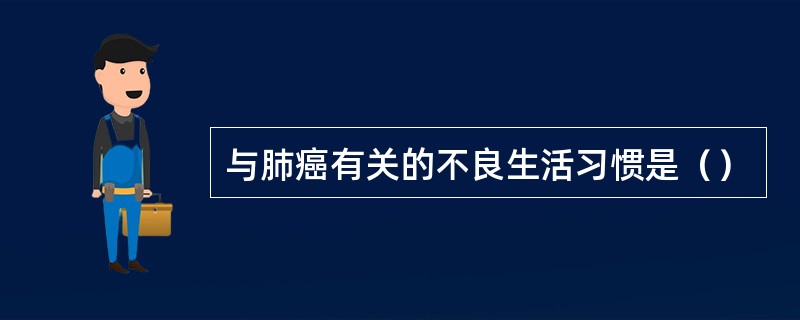 与肺癌有关的不良生活习惯是（）